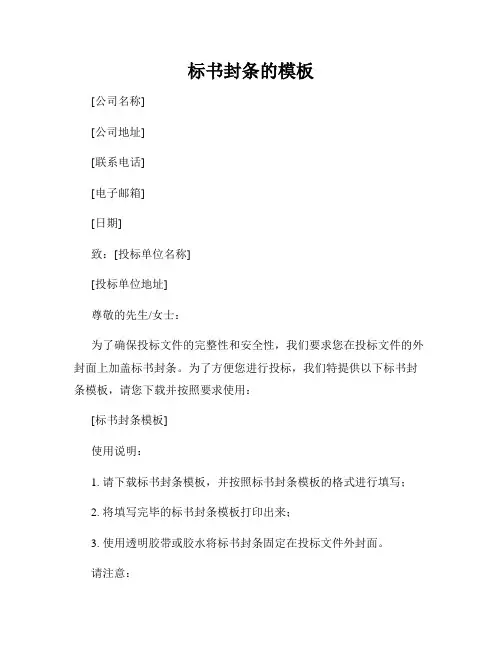 标书封条的模板

[公司名称]

[公司地址]

[联系电话]

[电子邮箱]

[日期]

致：[投标单位名称]

[投标单位地址]

尊敬的先生/女士：

为了确保投标文件的完整性和安全性，我们要求您在投标文件的外封面上加盖标书封条。为了方便您进行投标，我们特提供以下标书封条模板，请您下载并按照要求使用：

[标书封条模板]

使用说明：

1. 请下载标书封条模板，并按照标书封条模板的格式进行填写；

2. 将填写完毕的标书封条模板打印出来；

3. 使用透明胶带或胶水将标书封条固定在投标文件外封面。

请注意：